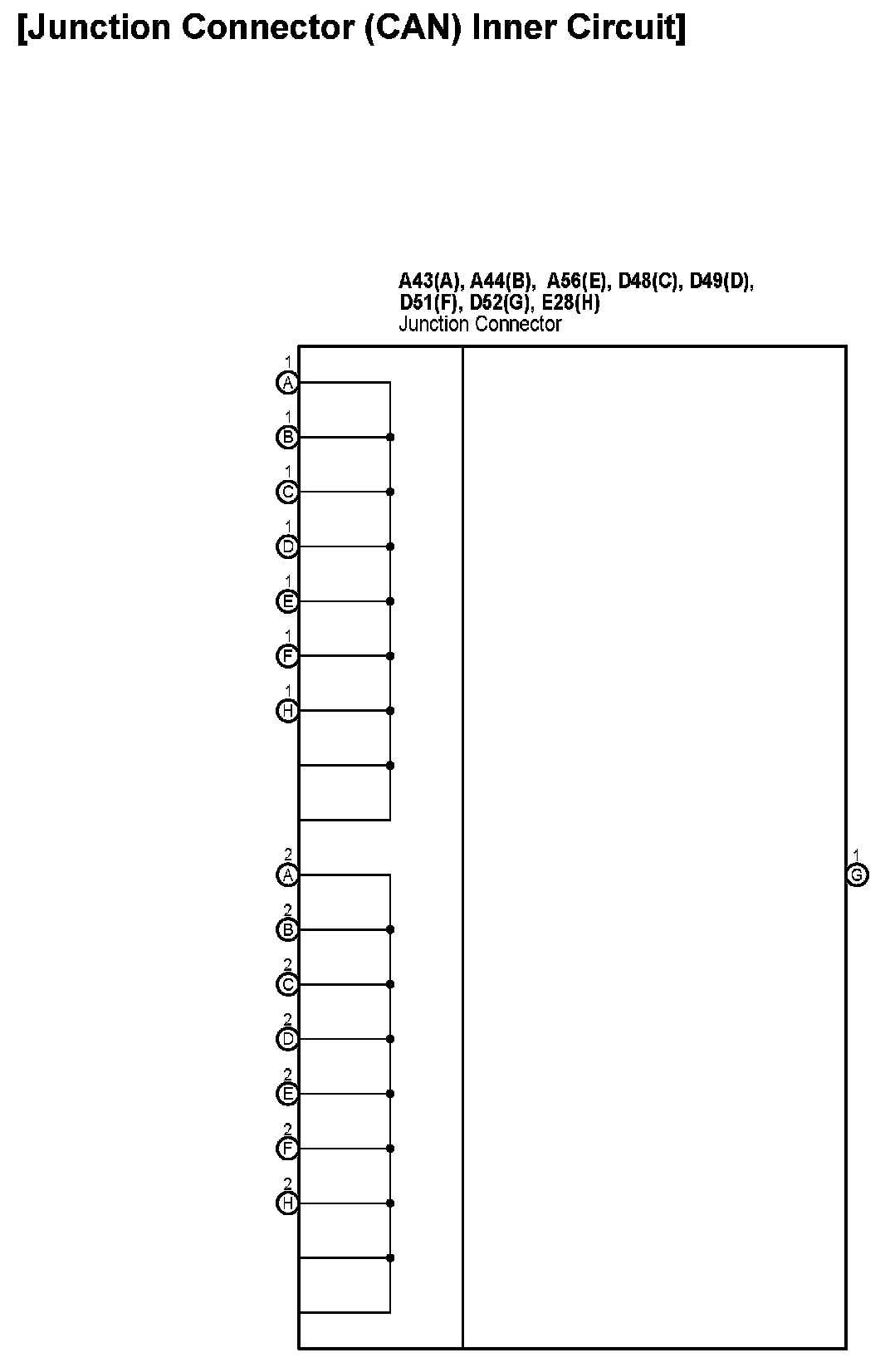 [Junction Connector (CAN) Inner Circuit]

A43(A), A44(B), A56(E), D48(C), D49(D), D51(F), D52(G), E28(H)
Junction Connector

1
A
1
B
1
C
1
D
1
E
1
F
1
H

2
A
2
B
2
C
2
D
2
E
2
F
2
H

1
G